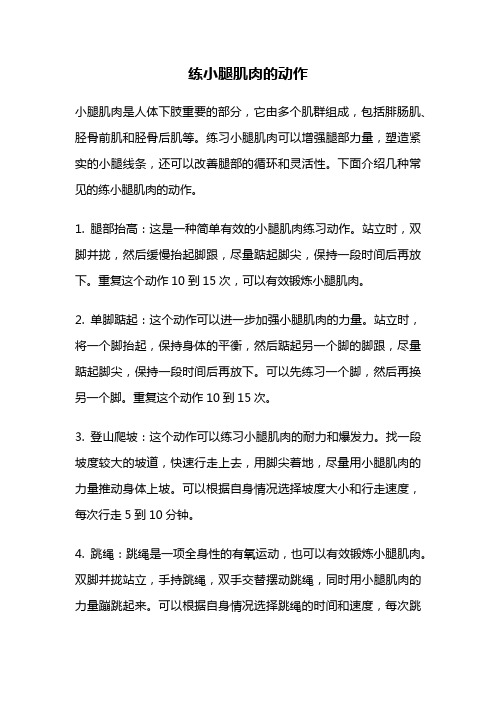 练小腿肌肉的动作

小腿肌肉是人体下肢重要的部分，它由多个肌群组成，包括腓肠肌、胫骨前肌和胫骨后肌等。练习小腿肌肉可以增强腿部力量，塑造紧实的小腿线条，还可以改善腿部的循环和灵活性。下面介绍几种常见的练小腿肌肉的动作。

1. 腿部抬高：这是一种简单有效的小腿肌肉练习动作。站立时，双脚并拢，然后缓慢抬起脚跟，尽量踮起脚尖，保持一段时间后再放下。重复这个动作 10 到 15 次，可以有效锻炼小腿肌肉。

2. 单脚踮起：这个动作可以进一步加强小腿肌肉的力量。站立时，将一个脚抬起，保持身体的平衡，然后踮起另一个脚的脚跟，尽量踮起脚尖，保持一段时间后再放下。可以先练习一个脚，然后再换另一个脚。重复这个动作 10 到 15 次。

3. 登山爬坡：这个动作可以练习小腿肌肉的耐力和爆发力。找一段坡度较大的坡道，快速行走上去，用脚尖着地，尽量用小腿肌肉的力量推动身体上坡。可以根据自身情况选择坡度大小和行走速度，每次行走 5 到 10 分钟。

4. 跳绳：跳绳是一项全身性的有氧运动，也可以有效锻炼小腿肌肉。双脚并拢站立，手持跳绳，双手交替摆动跳绳，同时用小腿肌肉的力量蹦跳起来。可以根据自身情况选择跳绳的时间和速度，每次跳